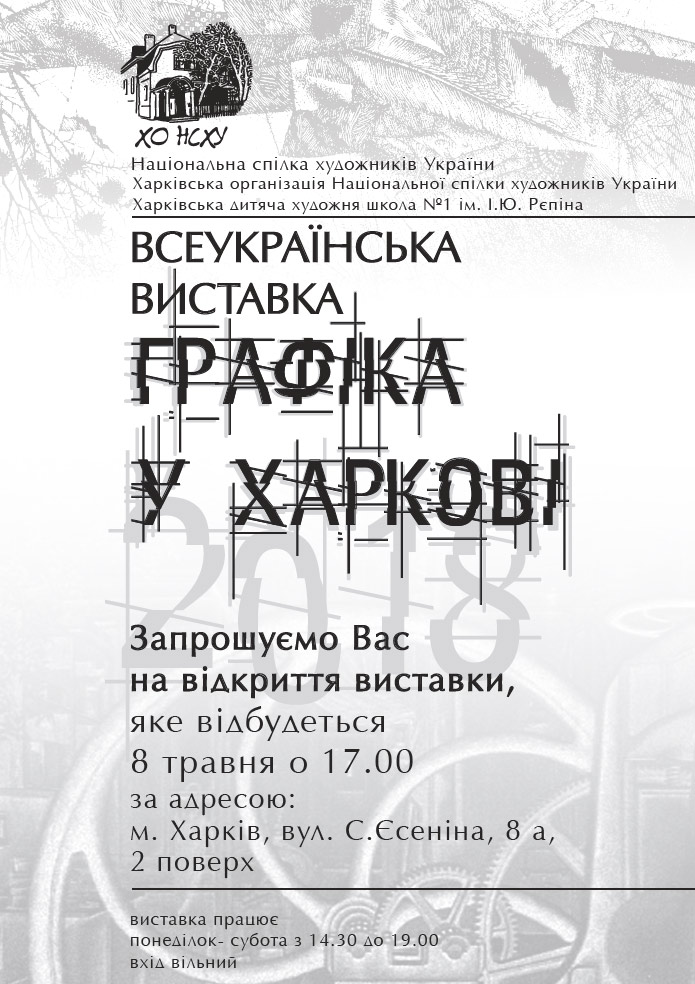 ХО НСХУ

Національна спілка художників України
Харківська організація Національної спілки художників України
Харківська дитяча художня школа №1 ім. І.Ю. Рєпіна

ВСЕУКРАЇНСЬКА ВИСТАВКА

ГРАФІКА У ХАРКОВІ

2018

Запрошуємо Вас на відкриття виставки, яке відбудеться 8 травня о 17.00 за адресою: м. Харків, вул. С.Єсеніна, 8 а, 2 поверх

виставка працює
понеділок- субота з 14.30 до 19.00
вхід вільний